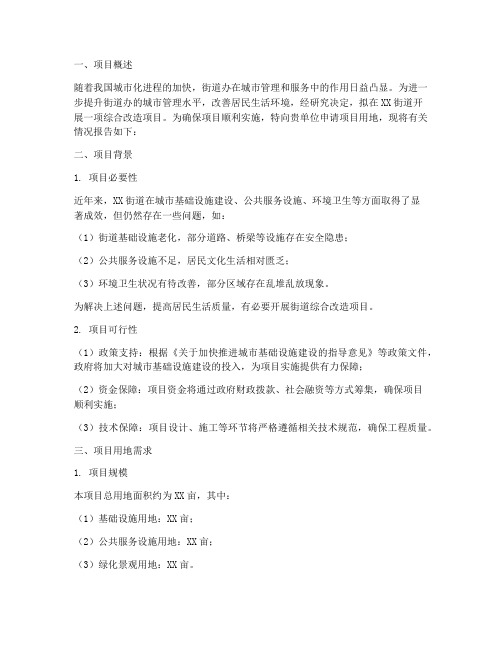 一、项目概述

随着我国城市化进程的加快，街道办在城市管理和服务中的作用日益凸显。为进一步提升街道办的城市管理水平，改善居民生活环境，经研究决定，拟在XX街道开展一项综合改造项目。为确保项目顺利实施，特向贵单位申请项目用地，现将有关情况报告如下：

二、项目背景

1. 项目必要性

近年来，XX街道在城市基础设施建设、公共服务设施、环境卫生等方面取得了显著成效，但仍然存在一些问题，如：

（1）街道基础设施老化，部分道路、桥梁等设施存在安全隐患；

（2）公共服务设施不足，居民文化生活相对匮乏；

（3）环境卫生状况有待改善，部分区域存在乱堆乱放现象。

为解决上述问题，提高居民生活质量，有必要开展街道综合改造项目。

2. 项目可行性

（1）政策支持：根据《关于加快推进城市基础设施建设的指导意见》等政策文件，政府将加大对城市基础设施建设的投入，为项目实施提供有力保障；

（2）资金保障：项目资金将通过政府财政拨款、社会融资等方式筹集，确保项目顺利实施；

（3）技术保障：项目设计、施工等环节将严格遵循相关技术规范，确保工程质量。

三、项目用地需求

1. 项目规模

本项目总用地面积约为XX亩，其中：

（1）基础设施用地：XX亩；

（2）公共服务设施用地：XX亩；

（3）绿化景观用地：XX亩。